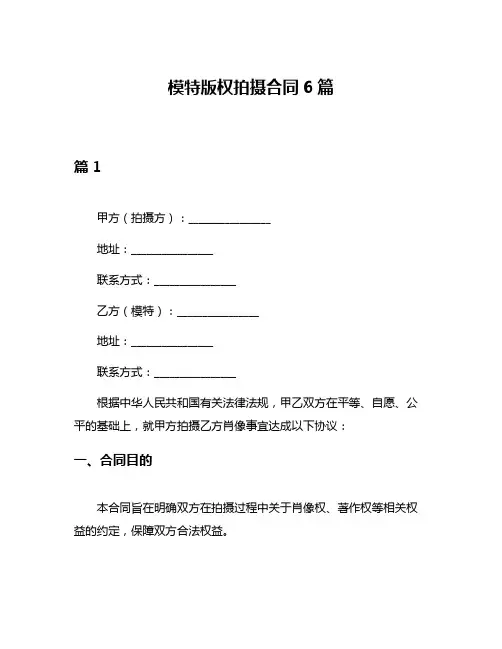 模特版权拍摄合同 6 篇

篇 1

甲方（拍摄方）：______________

地址：______________

联系方式：______________

乙方（模特）：______________

地址：______________

联系方式：______________

根据中华人民共和国有关法律法规，甲乙双方在平等、自愿、公平的基础上，就甲方拍摄乙方肖像事宜达成以下协议：

一、合同目的

本合同旨在明确双方在拍摄过程中关于肖像权、著作权等相关权益的约定，保障双方合法权益。